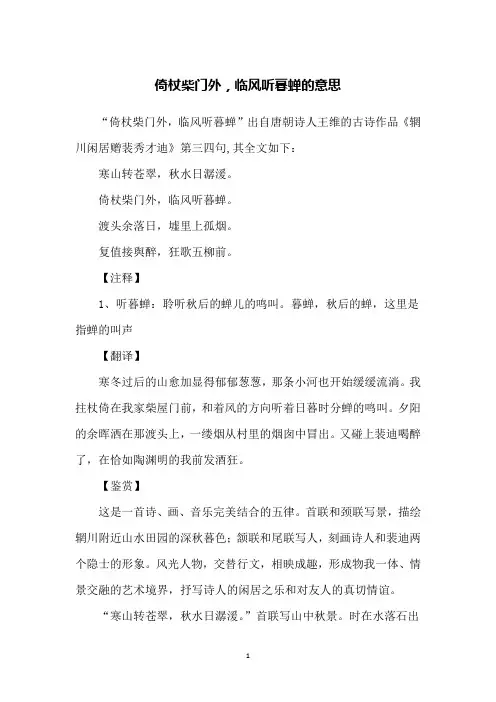 倚杖柴门外，临风听暮蝉的意思

“倚杖柴门外，临风听暮蝉”出自唐朝诗人王维的古诗作品《辋川闲居赠裴秀才迪》第三四句,其全文如下：

寒山转苍翠，秋水日潺湲。

倚杖柴门外，临风听暮蝉。

渡头余落日，墟里上孤烟。

复值接舆醉，狂歌五柳前。

【注释】

1、听暮蝉：聆听秋后的蝉儿的鸣叫。暮蝉，秋后的蝉，这里是指蝉的叫声

【翻译】

寒冬过后的山愈加显得郁郁葱葱，那条小河也开始缓缓流淌。我拄杖倚在我家柴屋门前，和着风的方向听着日暮时分蝉的鸣叫。夕阳的余晖洒在那渡头上，一缕烟从村里的烟囱中冒出。又碰上裴迪喝醉了，在恰如陶渊明的我前发酒狂。

【鉴赏】

这是一首诗、画、音乐完美结合的五律。首联和颈联写景，描绘辋川附近山水田园的深秋暮色；颔联和尾联写人，刻画诗人和裴迪两个隐士的形象。风光人物，交替行文，相映成趣，形成物我一体、情景交融的艺术境界，抒写诗人的闲居之乐和对友人的真切情谊。

“寒山转苍翠，秋水日潺湲。”首联写山中秋景。时在水落石出

1